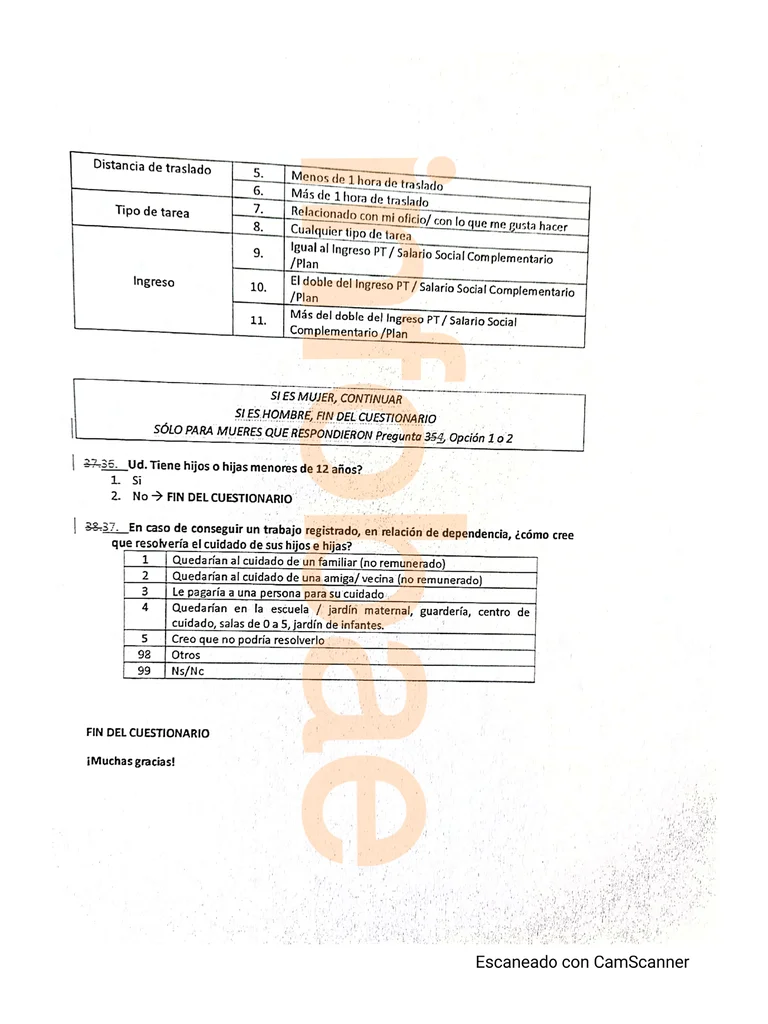 | Distancia de traslado | 5. | Menos de 1 hora de traslado |
|---|---|---|
|  | 6. | Más de 1 hora de traslado |
| Tipo de tarea | 7. | Relacionado con mi oficio/ con lo que me gusta hacer |
|  | 8. | Cualquier tipo de tarea |
| Ingreso | 9. | Igual al Ingreso PT / Salario Social Complementario /Plan |
|  | 10. | El doble del Ingreso PT / Salario Social Complementario /Plan |
|  | 11. | Más del doble del Ingreso PT / Salario Social Complementario /Plan |

SI ES MUJER, CONTINUAR
SI ES HOMBRE, FIN DEL CUESTIONARIO
SÓLO PARA MUERES QUE RESPONDIERON Pregunta 354, Opción 1 o 2

37.36. Ud. Tiene hijos o hijas menores de 12 años?
1. Si
2. No → FIN DEL CUESTIONARIO

38.37. En caso de conseguir un trabajo registrado, en relación de dependencia, ¿cómo cree que resolvería el cuidado de sus hijos e hijas?

| 1 | Quedarían al cuidado de un familiar (no remunerado) |
|---|---|
| 2 | Quedarían al cuidado de una amiga/ vecina (no remunerado) |
| 3 | Le pagaría a una persona para su cuidado |
| 4 | Quedarían en la escuela / jardín maternal, guardería, centro de cuidado, salas de 0 a 5, jardín de infantes. |
| 5 | Creo que no podría resolverlo |
| 98 | Otros |
| 99 | Ns/Nc |

FIN DEL CUESTIONARIO

¡Muchas gracias!

Escaneado con CamScanner

infobae